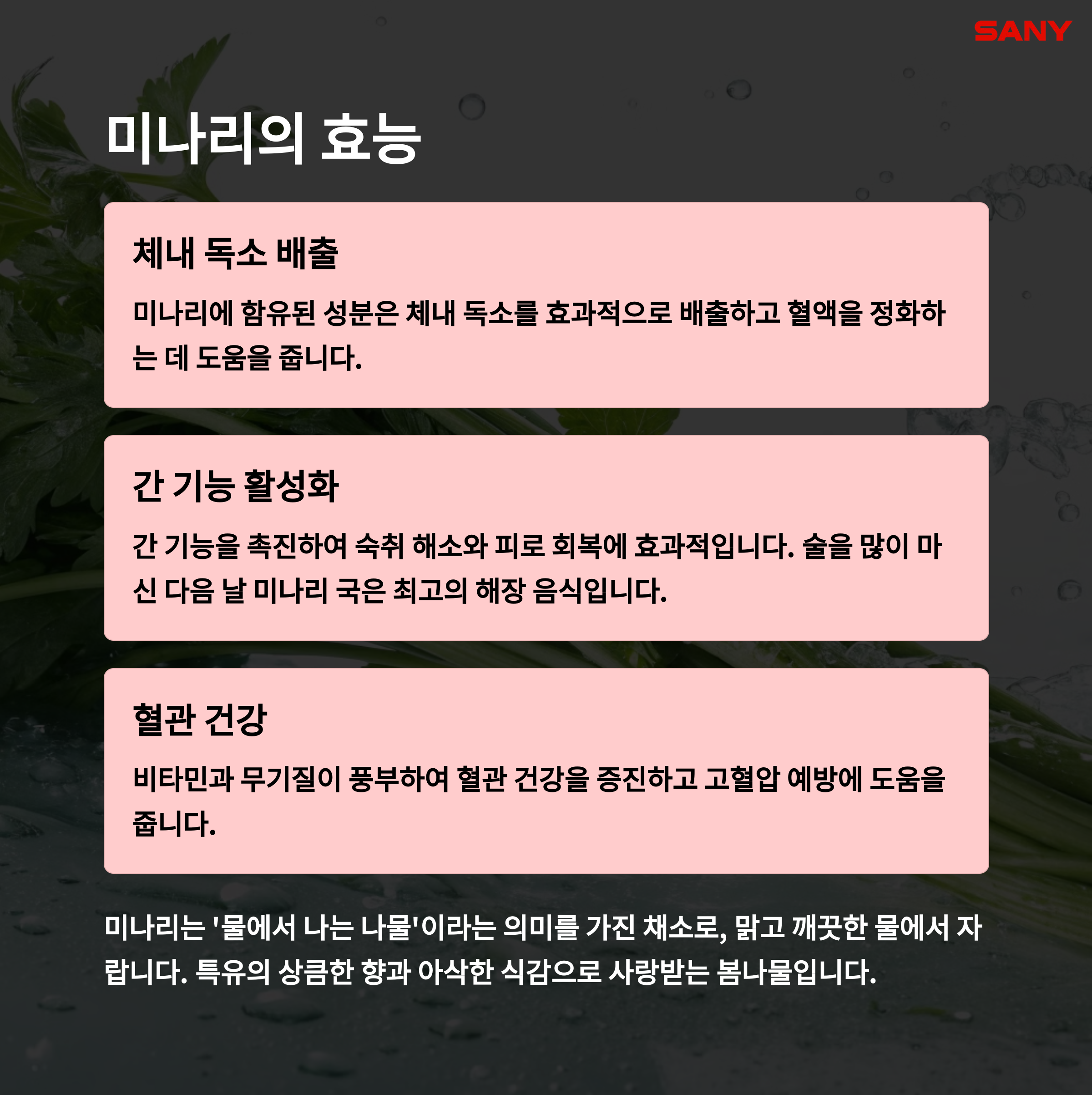 SANY

미나리의 효능

체내 독소 배출

미나리에 함유된 성분은 체내 독소를 효과적으로 배출하고 혈액을 정화하는 데 도움을 줍니다.

간 기능 활성화

간 기능을 촉진하여 숙취 해소와 피로 회복에 효과적입니다. 술을 많이 마신 다음 날 미나리 국은 최고의 해장 음식입니다.

혈관 건강

비타민과 무기질이 풍부하여 혈관 건강을 증진하고 고혈압 예방에 도움을 줍니다.

미나리는 '물에서 나는 나물'이라는 의미를 가진 채소로, 맑고 깨끗한 물에서 자랍니다. 특유의 상큼한 향과 아삭한 식감으로 사랑받는 봄나물입니다.